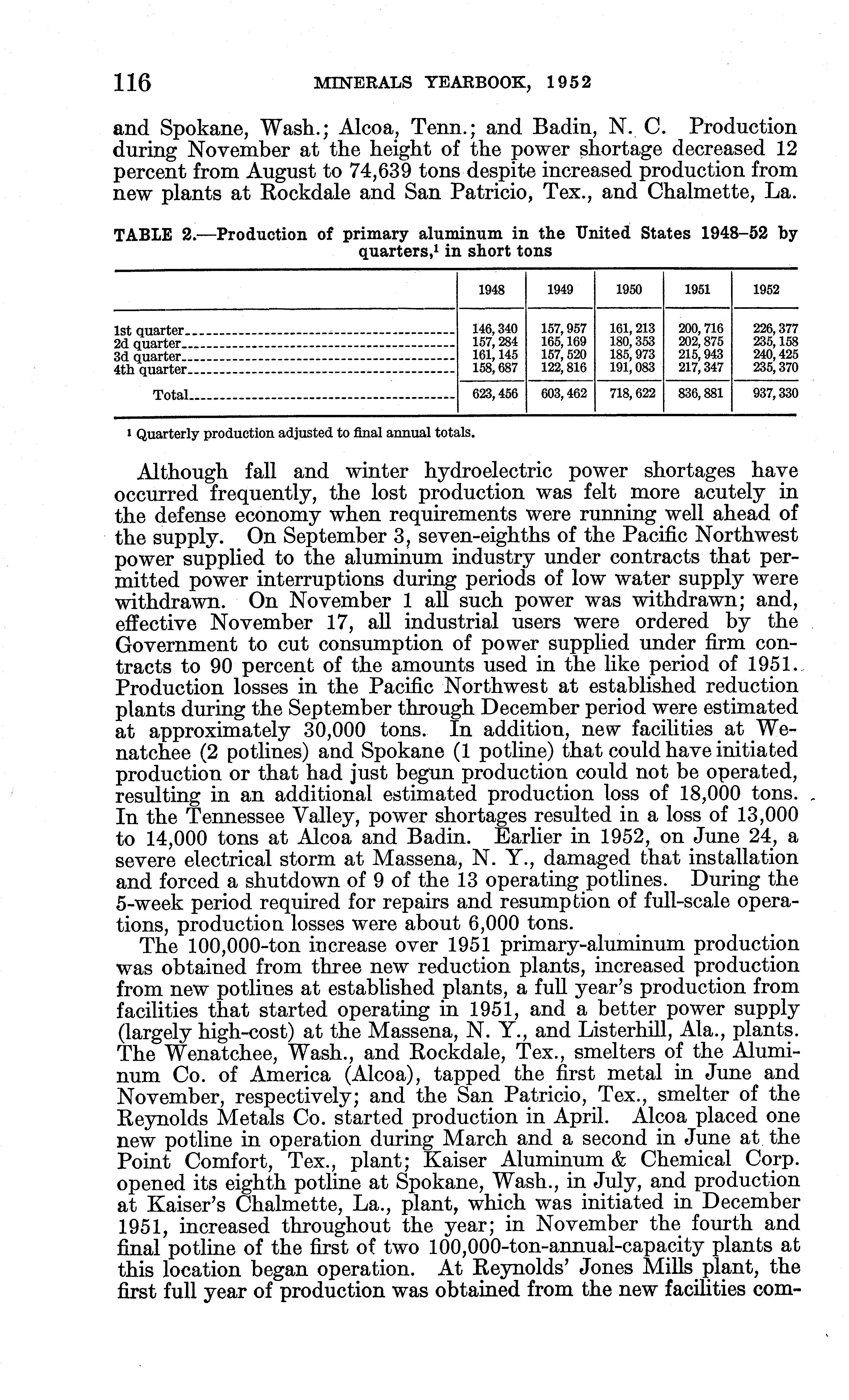 116 MINERALS YEARBOOK, 1952

and Spokane, Wash.; Alcoa, Tenn.; and Badin, N. C. Production during November at the height of the power shortage decreased 12 percent from August to 74,639 tons despite increased production from new plants at Rockdale and San Patricio, Tex., and Chalmette, La.

TABLE 2.—Production of primary aluminum in the United States 1948–52 by quarters,$^1$ in short tons

| | 1948 | 1949 | 1950 | 1951 | 1952 |
|---|---|---|---|---|---|
| 1st quarter | 146,340 | 157,957 | 161,213 | 200,716 | 226,377 |
| 2d quarter | 157,284 | 165,169 | 180,353 | 202,875 | 235,158 |
| 3d quarter | 161,145 | 157,520 | 185,973 | 215,943 | 240,425 |
| 4th quarter | 158,687 | 122,816 | 191,083 | 217,347 | 235,370 |
| Total | 623,456 | 603,462 | 718,622 | 836,881 | 937,330 |

$^1$ Quarterly production adjusted to final annual totals.

Although fall and winter hydroelectric power shortages have occurred frequently, the lost production was felt more acutely in the defense economy when requirements were running well ahead of the supply. On September 3, seven-eighths of the Pacific Northwest power supplied to the aluminum industry under contracts that permitted power interruptions during periods of low water supply were withdrawn. On November 1 all such power was withdrawn; and, effective November 17, all industrial users were ordered by the Government to cut consumption of power supplied under firm contracts to 90 percent of the amounts used in the like period of 1951. Production losses in the Pacific Northwest at established reduction plants during the September through December period were estimated at approximately 30,000 tons. In addition, new facilities at Wenatchee (2 potlines) and Spokane (1 potline) that could have initiated production or that had just begun production could not be operated, resulting in an additional estimated production loss of 18,000 tons. In the Tennessee Valley, power shortages resulted in a loss of 13,000 to 14,000 tons at Alcoa and Badin. Earlier in 1952, on June 24, a severe electrical storm at Massena, N. Y., damaged that installation and forced a shutdown of 9 of the 13 operating potlines. During the 5-week period required for repairs and resumption of full-scale operations, production losses were about 6,000 tons.

The 100,000-ton increase over 1951 primary-aluminum production was obtained from three new reduction plants, increased production from new potlines at established plants, a full year's production from facilities that started operating in 1951, and a better power supply (largely high-cost) at the Massena, N. Y., and Listerhill, Ala., plants. The Wenatchee, Wash., and Rockdale, Tex., smelters of the Aluminum Co. of America (Alcoa), tapped the first metal in June and November, respectively; and the San Patricio, Tex., smelter of the Reynolds Metals Co. started production in April. Alcoa placed one new potline in operation during March and a second in June at the Point Comfort, Tex., plant; Kaiser Aluminum & Chemical Corp. opened its eighth potline at Spokane, Wash., in July, and production at Kaiser's Chalmette, La., plant, which was initiated in December 1951, increased throughout the year; in November the fourth and final potline of the first of two 100,000-ton-annual-capacity plants at this location began operation. At Reynolds' Jones Mills plant, the first full year of production was obtained from the new facilities com-